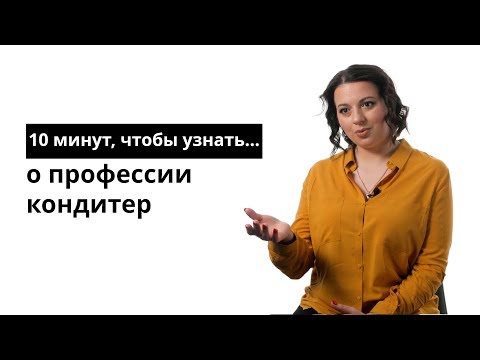 10 минут, чтобы узнать...

о профессии кондитер